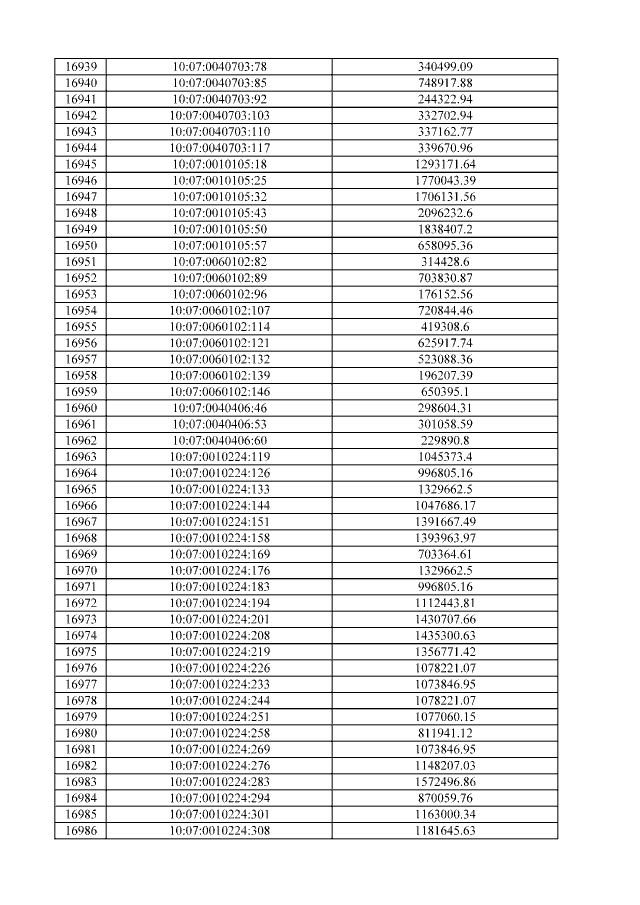 | 16939 | 10:07:0040703:78 | 340499.09 |
|---|---|---|
| 16940 | 10:07:0040703:85 | 748917.88 |
| 16941 | 10:07:0040703:92 | 244322.94 |
| 16942 | 10:07:0040703:103 | 332702.94 |
| 16943 | 10:07:0040703:110 | 337162.77 |
| 16944 | 10:07:0040703:117 | 339670.96 |
| 16945 | 10:07:0010105:18 | 1293171.64 |
| 16946 | 10:07:0010105:25 | 1770043.39 |
| 16947 | 10:07:0010105:32 | 1706131.56 |
| 16948 | 10:07:0010105:43 | 2096232.6 |
| 16949 | 10:07:0010105:50 | 1838407.2 |
| 16950 | 10:07:0010105:57 | 658095.36 |
| 16951 | 10:07:0060102:82 | 314428.6 |
| 16952 | 10:07:0060102:89 | 703830.87 |
| 16953 | 10:07:0060102:96 | 176152.56 |
| 16954 | 10:07:0060102:107 | 720844.46 |
| 16955 | 10:07:0060102:114 | 419308.6 |
| 16956 | 10:07:0060102:121 | 625917.74 |
| 16957 | 10:07:0060102:132 | 523088.36 |
| 16958 | 10:07:0060102:139 | 196207.39 |
| 16959 | 10:07:0060102:146 | 650395.1 |
| 16960 | 10:07:0040406:46 | 298604.31 |
| 16961 | 10:07:0040406:53 | 301058.59 |
| 16962 | 10:07:0040406:60 | 229890.8 |
| 16963 | 10:07:0010224:119 | 1045373.4 |
| 16964 | 10:07:0010224:126 | 996805.16 |
| 16965 | 10:07:0010224:133 | 1329662.5 |
| 16966 | 10:07:0010224:144 | 1047686.17 |
| 16967 | 10:07:0010224:151 | 1391667.49 |
| 16968 | 10:07:0010224:158 | 1393963.97 |
| 16969 | 10:07:0010224:169 | 703364.61 |
| 16970 | 10:07:0010224:176 | 1329662.5 |
| 16971 | 10:07:0010224:183 | 996805.16 |
| 16972 | 10:07:0010224:194 | 1112443.81 |
| 16973 | 10:07:0010224:201 | 1430707.66 |
| 16974 | 10:07:0010224:208 | 1435300.63 |
| 16975 | 10:07:0010224:219 | 1356771.42 |
| 16976 | 10:07:0010224:226 | 1078221.07 |
| 16977 | 10:07:0010224:233 | 1073846.95 |
| 16978 | 10:07:0010224:244 | 1078221.07 |
| 16979 | 10:07:0010224:251 | 1077060.15 |
| 16980 | 10:07:0010224:258 | 811941.12 |
| 16981 | 10:07:0010224:269 | 1073846.95 |
| 16982 | 10:07:0010224:276 | 1148207.03 |
| 16983 | 10:07:0010224:283 | 1572496.86 |
| 16984 | 10:07:0010224:294 | 870059.76 |
| 16985 | 10:07:0010224:301 | 1163000.34 |
| 16986 | 10:07:0010224:308 | 1181645.63 |